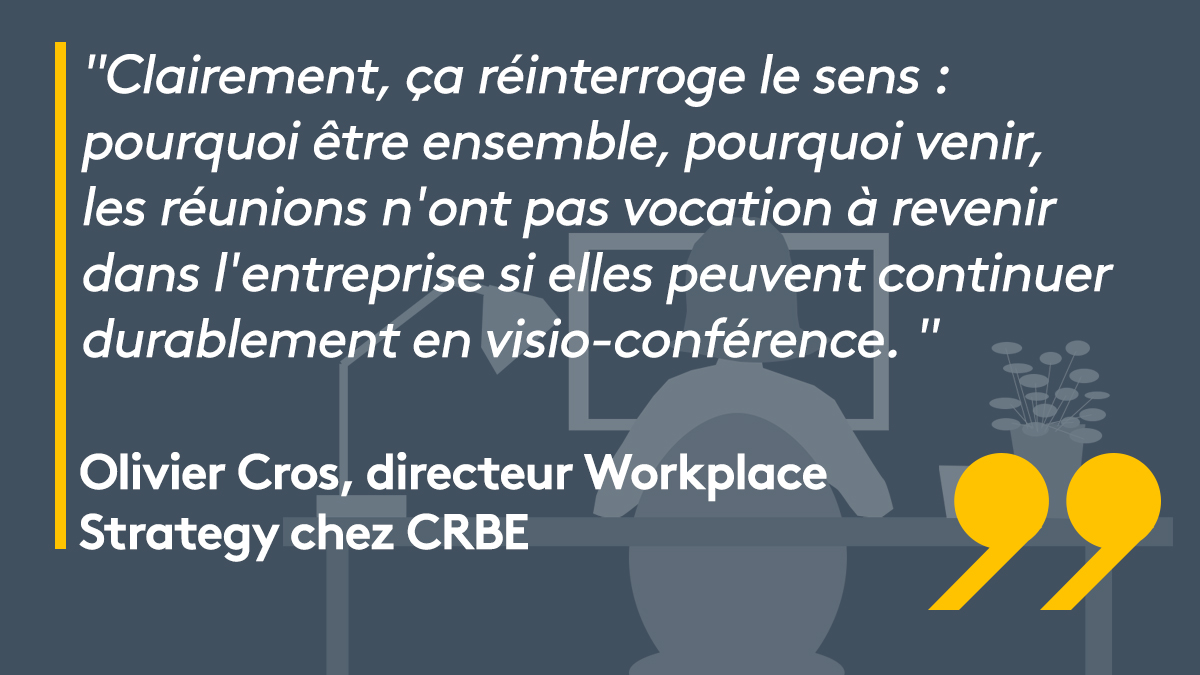 "Clairement, ça réinterroge le sens : pourquoi être ensemble, pourquoi venir, les réunions n'ont pas vocation à revenir dans l'entreprise si elles peuvent continuer durablement en visio-conférence. "

Olivier Cros, directeur Workplace Strategy chez CRBE